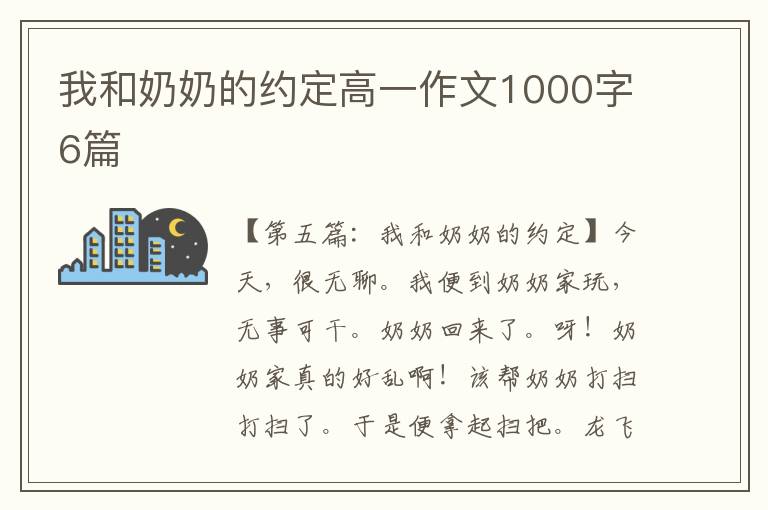 我和奶奶的约定高一作文1000字6篇

【第五篇：我和奶奶的约定】今天，很无聊。我便到奶奶家玩，无事可干。奶奶回来了。呀！奶奶家真的好乱啊！该帮奶奶打扫打扫了。于是便拿起扫把。龙飞